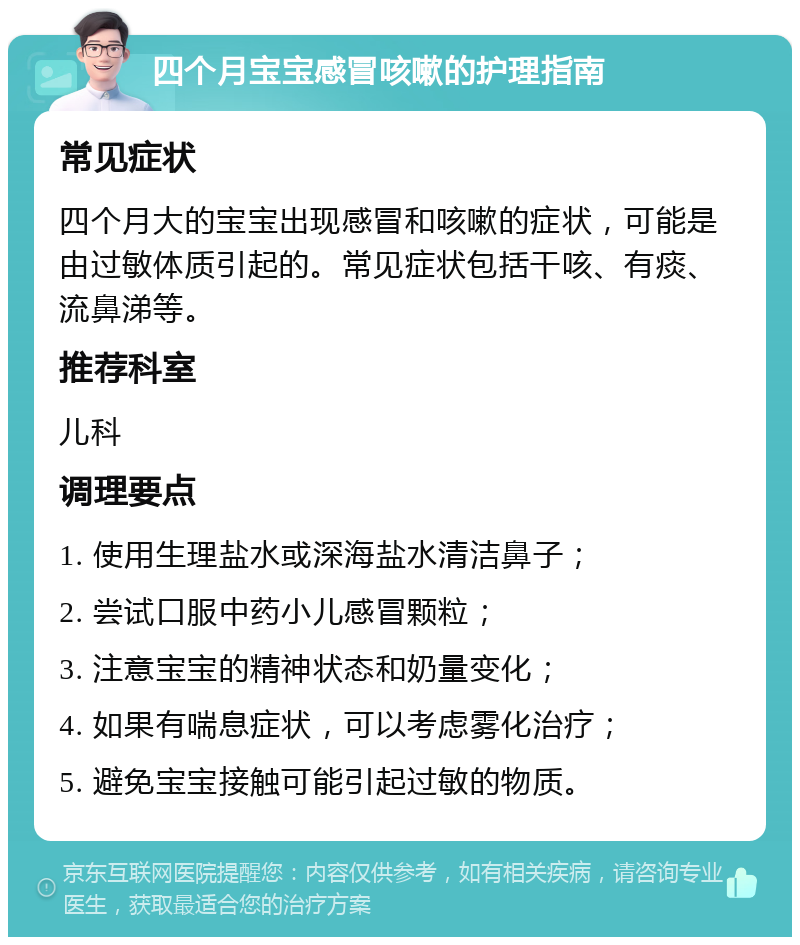 四个月宝宝感冒咳嗽的护理指南

常见症状

四个月大的宝宝出现感冒和咳嗽的症状，可能是由过敏体质引起的。常见症状包括干咳、有痰、流鼻涕等。

推荐科室

儿科

调理要点

1. 使用生理盐水或深海盐水清洁鼻子；

2. 尝试口服中药小儿感冒颗粒；

3. 注意宝宝的精神状态和奶量变化；

4. 如果有喘息症状，可以考虑雾化治疗；

5. 避免宝宝接触可能引起过敏的物质。

京东互联网医院提醒您：内容仅供参考，如有相关疾病，请咨询专业医生，获取最适合您的治疗方案